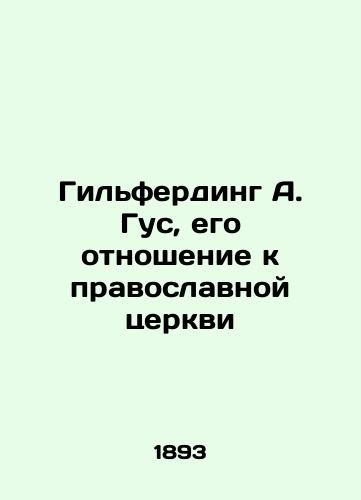 Гильфердинг А. Гус, его отношение к православной церкви

1893